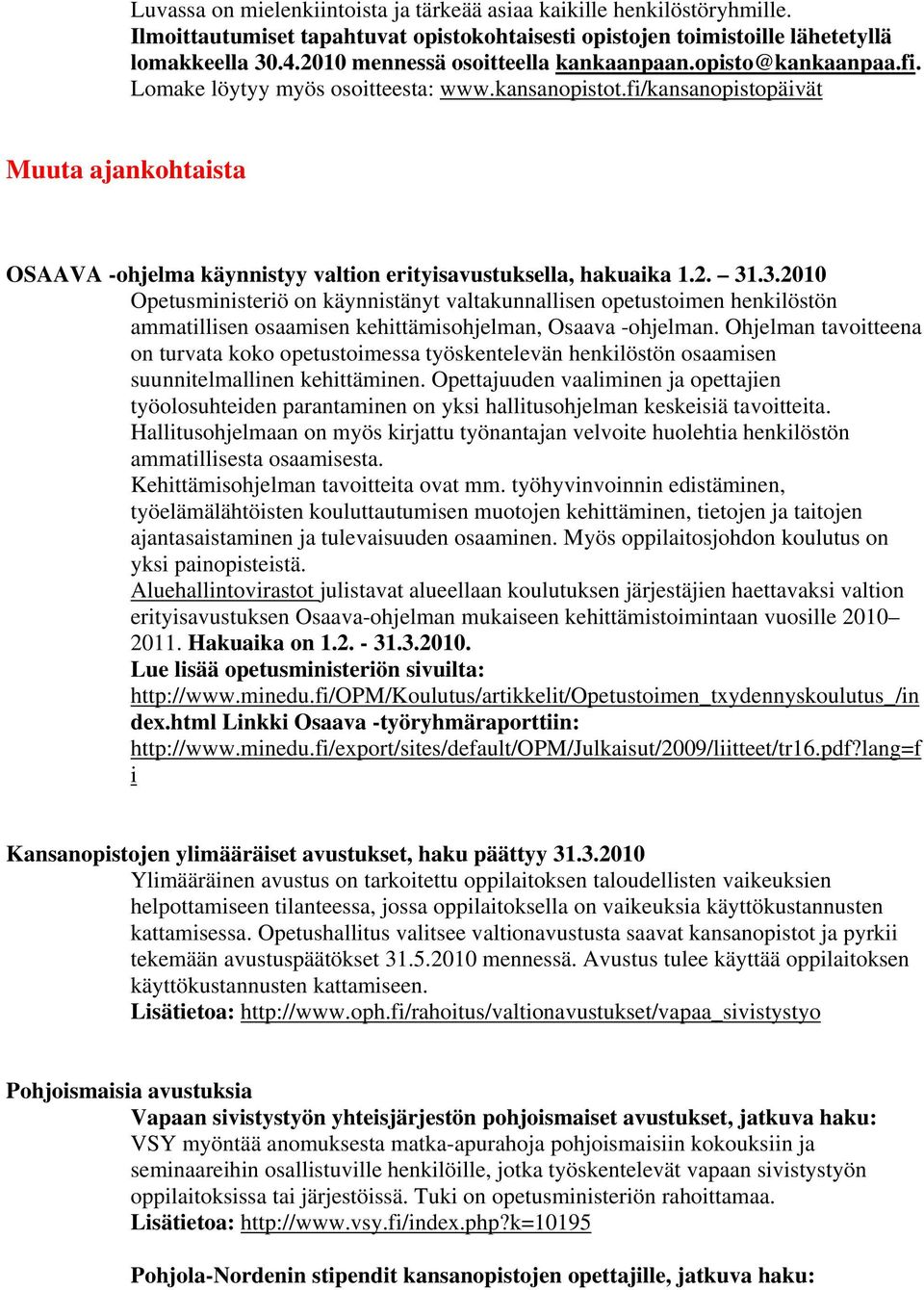 Luvassa on mielenkiintoista ja tärkeää asiaa kaikille henkilöstöryhmille. Ilmoittautumiset tapahtuvat opistokohtaisesti opistojen toimistoille lähetetyllä lomakkeella 30.4.2010 mennessä osoitteella kankaanpaan.opisto@kankaanpaa.fi. Lomake löytyy myös osoitteesta: www.kansanopistot.fi/kansanopistopäivät

Muuta ajankohtaista

OSAAVA -ohjelma käynnistyy valtion erityisavustuksella, hakuaika 1.2. – 31.3.2010
Opetusministeriö on käynnistänyt valtakunnallisen opetustoimen henkilöstön ammatillisen osaamisen kehittämisohjelman, Osaava -ohjelman. Ohjelman tavoitteena on turvata koko opetustoimessa työskentelevän henkilöstön osaamisen suunnitelmallinen kehittäminen. Opettajuuden vaaliminen ja opettajien työolosuhteiden parantaminen on yksi hallitusohjelman keskeisiä tavoitteita. Hallitusohjelmaan on myös kirjattu työnantajan velvoite huolehtia henkilöstön ammatillisesta osaamisesta.
Kehittämisohjelman tavoitteita ovat mm. työhyvinvoinnin edistäminen, työelämälähtöisten kouluttautumisen muotojen kehittäminen, tietojen ja taitojen ajantasaistaminen ja tulevaisuuden osaaminen. Myös oppilaitosjohdon koulutus on yksi painopisteistä.
Aluehallintovirastot julistavat alueellaan koulutuksen järjestäjien haettavaksi valtion erityisavustuksen Osaava-ohjelman mukaiseen kehittämistoimintaan vuosille 2010–2011. Hakuaika on 1.2. - 31.3.2010.
Lue lisää opetusministeriön sivuilta: http://www.minedu.fi/OPM/Koulutus/artikkelit/Opetustoimen_txydennyskoulutus_/index.html Linkki Osaava -työryhmäraporttiin: http://www.minedu.fi/export/sites/default/OPM/Julkaisut/2009/liitteet/tr16.pdf?lang=fi

Kansanopistojen ylimääräiset avustukset, haku päättyy 31.3.2010
Ylimääräinen avustus on tarkoitettu oppilaitoksen taloudellisten vaikeuksien helpottamiseen tilanteessa, jossa oppilaitoksella on vaikeuksia käyttökustannusten kattamisessa. Opetushallitus valitsee valtionavustusta saavat kansanopistot ja pyrkii tekemään avustuspäätökset 31.5.2010 mennessä. Avustus tulee käyttää oppilaitoksen käyttökustannusten kattamiseen.
Lisätietoa: http://www.oph.fi/rahoitus/valtionavustukset/vapaa_sivistystyo

Pohjoismaisia avustuksia
Vapaan sivistystyön yhteisjärjestön pohjoismaiset avustukset, jatkuva haku:
VSY myöntää anomuksesta matka-apurahoja pohjoismaisiin kokouksiin ja seminaareihin osallistuville henkilöille, jotka työskentelevät vapaan sivistystyön oppilaitoksissa tai järjestöissä. Tuki on opetusministeriön rahoittamaa.
Lisätietoa: http://www.vsy.fi/index.php?k=10195

Pohjola-Nordenin stipendit kansanopistojen opettajille, jatkuva haku: